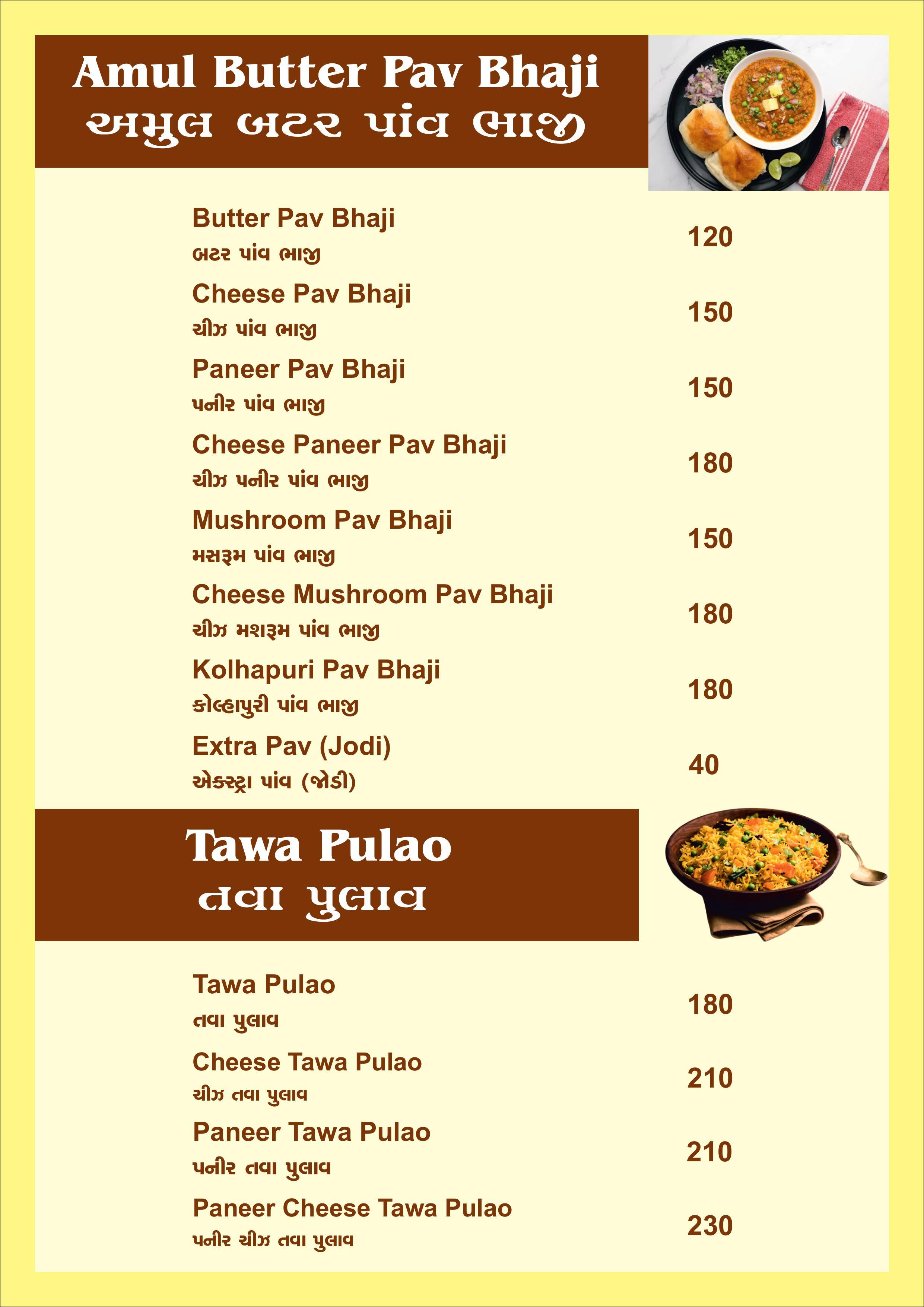 Amul Butter Pav Bhaji
અમુલ બટર પાંવ ભાજી

Butter Pav Bhaji
બટર પાંવ ભાજી
120

Cheese Pav Bhaji
ચીઝ પાંવ ભાજી
150

Paneer Pav Bhaji
પનીર પાંવ ભાજી
150

Cheese Paneer Pav Bhaji
ચીઝ પનીર પાંવ ભાજી
180

Mushroom Pav Bhaji
મસરૂમ પાંવ ભાજી
150

Cheese Mushroom Pav Bhaji
ચીઝ મશરૂમ પાંવ ભાજી
180

Kolhapuri Pav Bhaji
કોલ્હાપુરી પાંવ ભાજી
180

Extra Pav (Jodi)
એક્સ્ટ્રા પાંવ (જોડી)
40

Tawa Pulao
તવા પુલાવ

Tawa Pulao
તવા પુલાવ
180

Cheese Tawa Pulao
ચીઝ તવા પુલાવ
210

Paneer Tawa Pulao
પનીર તવા પુલાવ
210

Paneer Cheese Tawa Pulao
પનીર ચીઝ તવા પુલાવ
230